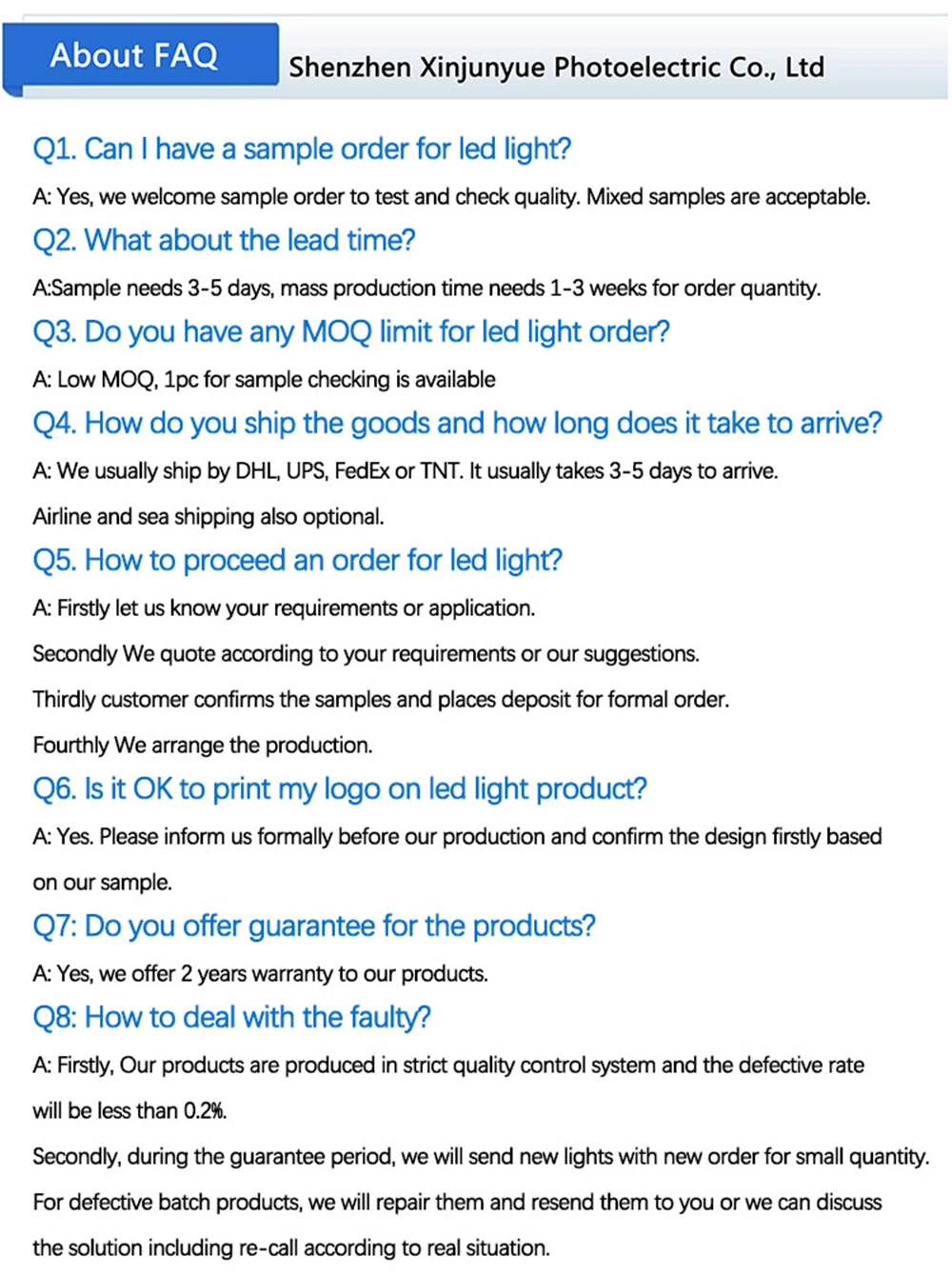 About FAQ

Shenzhen Xinjunyue Photoelectric Co., Ltd

Q1. Can I have a sample order for led light?

A: Yes, we welcome sample order to test and check quality. Mixed samples are acceptable.

Q2. What about the lead time?

A:Sample needs 3-5 days, mass production time needs 1-3 weeks for order quantity.

Q3. Do you have any MOQ limit for led light order?

A: Low MOQ, 1pc for sample checking is available

Q4. How do you ship the goods and how long does it take to arrive?

A: We usually ship by DHL, UPS, FedEx or TNT. It usually takes 3-5 days to arrive.

Airline and sea shipping also optional.

Q5. How to proceed an order for led light?

A: Firstly let us know your requirements or application.

Secondly We quote according to your requirements or our suggestions.

Thirdly customer confirms the samples and places deposit for formal order.

Fourthly We arrange the production.

Q6. Is it OK to print my logo on led light product?

A: Yes. Please inform us formally before our production and confirm the design firstly based on our sample.

Q7: Do you offer guarantee for the products?

A: Yes, we offer 2 years warranty to our products.

Q8: How to deal with the faulty?

A: Firstly, Our products are produced in strict quality control system and the defective rate will be less than 0.2%.

Secondly, during the guarantee period, we will send new lights with new order for small quantity.

For defective batch products, we will repair them and resend them to you or we can discuss the solution including re-call according to real situation.